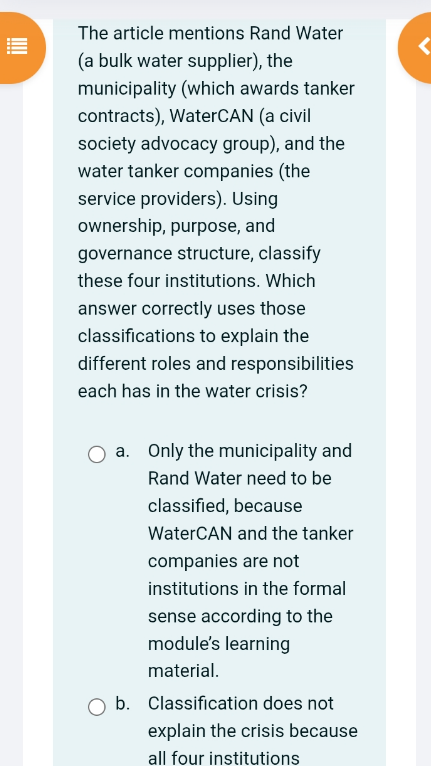 The article mentions Rand Water (a bulk water supplier), the municipality (which awards tanker contracts), WaterCAN (a civil society advocacy group), and the water tanker companies (the service providers). Using ownership, purpose, and governance structure, classify these four institutions. Which answer correctly uses those classifications to explain the different roles and responsibilities each has in the water crisis?

a. Only the municipality and Rand Water need to be classified, because WaterCAN and the tanker companies are not institutions in the formal sense according to the module's learning material.

b. Classification does not explain the crisis because all four institutions